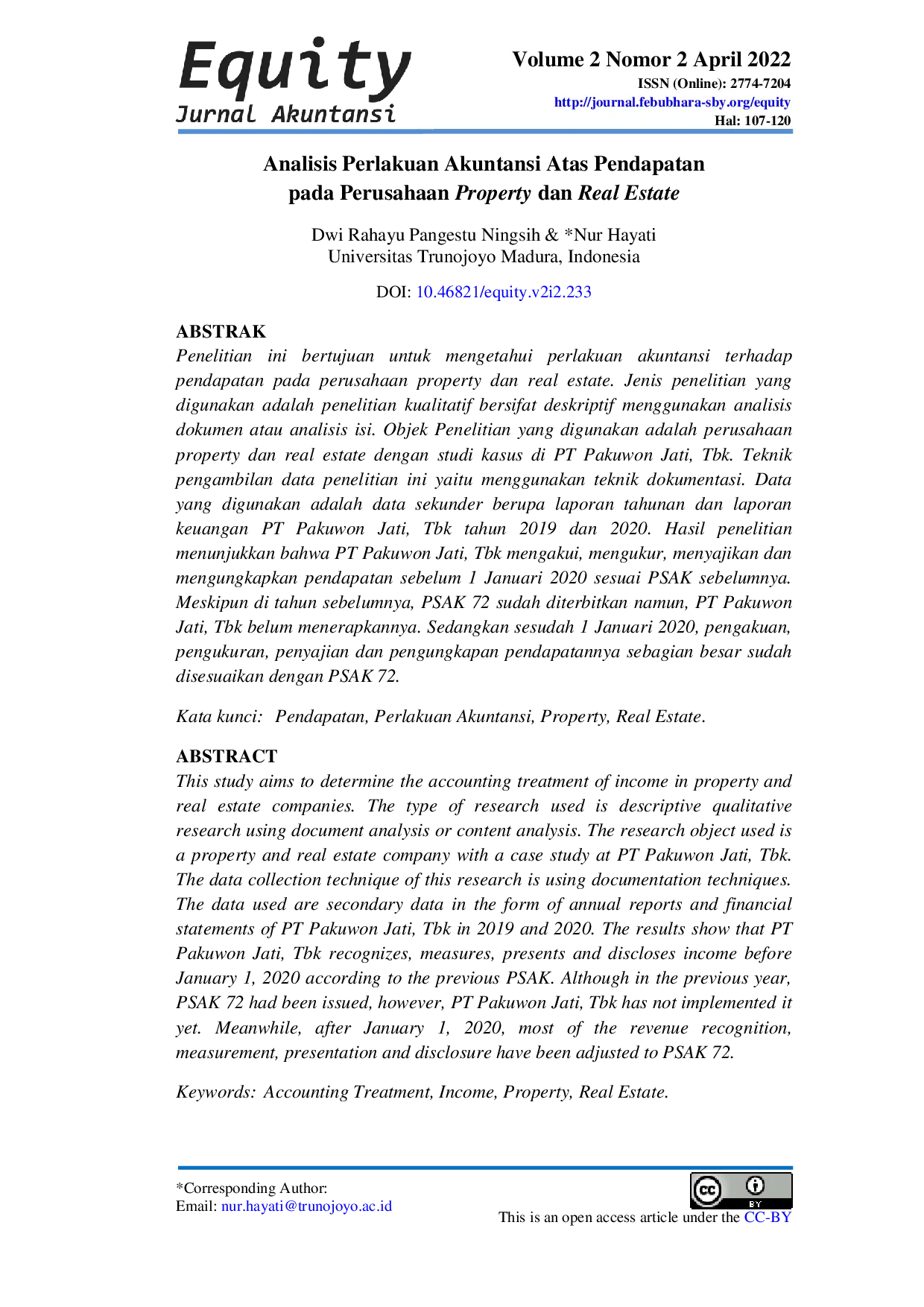 Equity
Jurnal Akuntansi

Volume 2 Nomor 2 April 2022
ISSN (Online): 2774-7204
http://journal.febubhara-sby.org/equity
Hal: 107-120

Analisis Perlakuan Akuntansi Atas Pendapatan
pada Perusahaan Property dan Real Estate

Dwi Rahayu Pangestu Ningsih & *Nur Hayati
Universitas Trunojoyo Madura, Indonesia

DOI: 10.46821/equity.v2i2.233

ABSTRAK
Penelitian ini bertujuan untuk mengetahui perlakuan akuntansi terhadap pendapatan pada perusahaan property dan real estate. Jenis penelitian yang digunakan adalah penelitian kualitatif bersifat deskriptif menggunakan analisis dokumen atau analisis isi. Objek Penelitian yang digunakan adalah perusahaan property dan real estate dengan studi kasus di PT Pakuwon Jati, Tbk. Teknik pengambilan data penelitian ini yaitu menggunakan teknik dokumentasi. Data yang digunakan adalah data sekunder berupa laporan tahunan dan laporan keuangan PT Pakuwon Jati, Tbk tahun 2019 dan 2020. Hasil penelitian menunjukkan bahwa PT Pakuwon Jati, Tbk mengakui, mengukur, menyajikan dan mengungkapkan pendapatan sebelum 1 Januari 2020 sesuai PSAK sebelumnya. Meskipun di tahun sebelumnya, PSAK 72 sudah diterbitkan namun, PT Pakuwon Jati, Tbk belum menerapkannya. Sedangkan sesudah 1 Januari 2020, pengakuan, pengukuran, penyajian dan pengungkapan pendapatannya sebagian besar sudah disesuaikan dengan PSAK 72.

Kata kunci: Pendapatan, Perlakuan Akuntansi, Property, Real Estate.

ABSTRACT
This study aims to determine the accounting treatment of income in property and real estate companies. The type of research used is descriptive qualitative research using document analysis or content analysis. The research object used is a property and real estate company with a case study at PT Pakuwon Jati, Tbk. The data collection technique of this research is using documentation techniques. The data used are secondary data in the form of annual reports and financial statements of PT Pakuwon Jati, Tbk in 2019 and 2020. The results show that PT Pakuwon Jati, Tbk recognizes, measures, presents and discloses income before January 1, 2020 according to the previous PSAK. Although in the previous year, PSAK 72 had been issued, however, PT Pakuwon Jati, Tbk has not implemented it yet. Meanwhile, after January 1, 2020, most of the revenue recognition, measurement, presentation and disclosure have been adjusted to PSAK 72.

Keywords: Accounting Treatment, Income, Property, Real Estate.

*Corresponding Author:
Email: nur.hayati@trunojoyo.ac.id

This is an open access article under the CC-BY